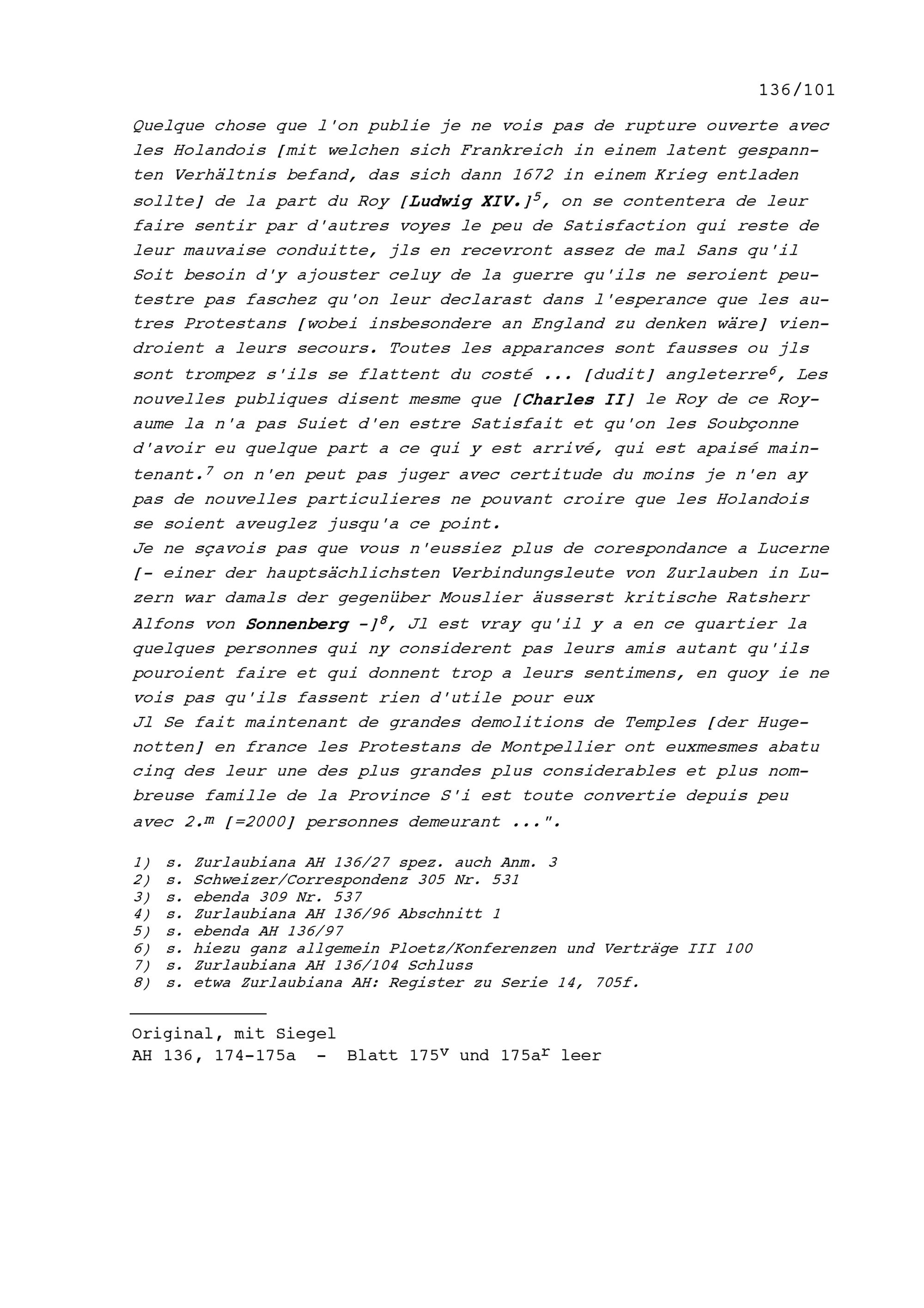 136/101

Quelque chose que l'on publie je ne vois pas de rupture ouverte avec les Holandois [mit welchen sich Frankreich in einem latent gespannten Verhältnis befand, das sich dann 1672 in einem Krieg entladen sollte] de la part du Roy [Ludwig XIV.]$^5$, on se contentera de leur faire sentir par d'autres voyes le peu de Satisfaction qui reste de leur mauvaise conduitte, jls en recevront assez de mal Sans qu'il Soit besoin d'y ajouster celuy de la guerre qu'ils ne seroient peutestre pas faschez qu'on leur declarast dans l'esperance que les autres Protestans [wobei insbesondere an England zu denken wäre] viendroient a leurs secours. Toutes les apparances sont fausses ou jls sont trompez s'ils se flattent du costé ... [dudit] angleterre$^6$, Les nouvelles publiques disent mesme que [Charles II] le Roy de ce Royaume la n'a pas Suiet d'en estre Satisfait et qu'on les Soubçonne d'avoir eu quelque part a ce qui y est arrivé, qui est apaisé maintenant.$^7$ on n'en peut pas juger avec certitude du moins je n'en ay pas de nouvelles particulieres ne pouvant croire que les Holandois se soient aveuglez jusqu'a ce point.
Je ne sçavois pas que vous n'eussiez plus de corespondance a Lucerne [- einer der hauptsächlichsten Verbindungsleute von Zurlauben in Luzern war damals der gegenüber Mouslier äusserst kritische Ratsherr Alfons von Sonnenberg -]$^8$, Jl est vray qu'il y a en ce quartier la quelques personnes qui ny considerent pas leurs amis autant qu'ils pouroient faire et qui donnent trop a leurs sentimens, en quoy ie ne vois pas qu'ils fassent rien d'utile pour eux
Jl Se fait maintenant de grandes demolitions de Temples [der Hugenotten] en france les Protestans de Montpellier ont euxmesmes abatu cinq des leur une des plus grandes plus considerables et plus nombreuse famille de la Province S'i est toute convertie depuis peu avec 2.$^m$ [=2000] personnes demeurant ...".

1) s. Zurlaubiana AH 136/27 spez. auch Anm. 3
2) s. Schweizer/Correspondenz 305 Nr. 531
3) s. ebenda 309 Nr. 537
4) s. Zurlaubiana AH 136/96 Abschnitt 1
5) s. ebenda AH 136/97
6) s. hiezu ganz allgemein Ploetz/Konferenzen und Verträge III 100
7) s. Zurlaubiana AH 136/104 Schluss
8) s. etwa Zurlaubiana AH: Register zu Serie 14, 705f.

Original, mit Siegel
AH 136, 174-175a - Blatt 175$^v$ und 175a$^r$ leer